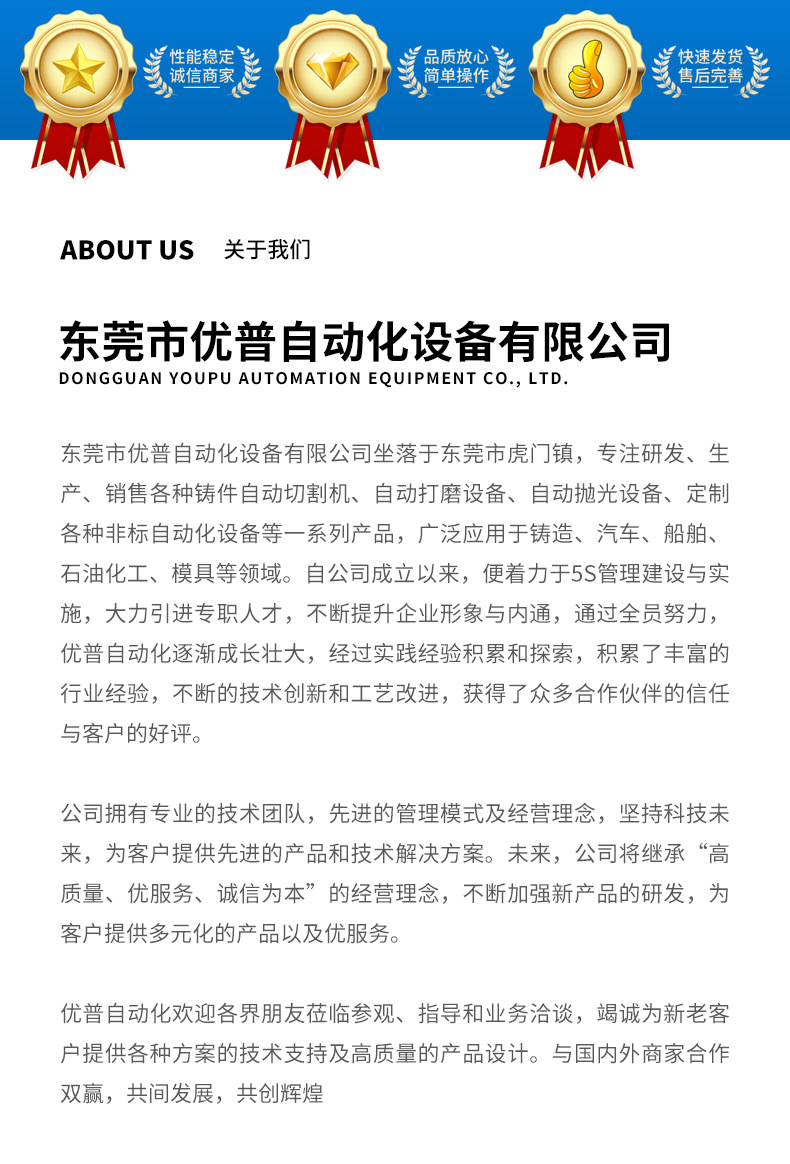 性能稳定
诚信商家

品质放心
简单操作

快速发货
售后完善

ABOUT US 关于我们

东莞市优普自动化设备有限公司
DONGGUAN YOUPU AUTOMATION EQUIPMENT CO., LTD.

东莞市优普自动化设备有限公司坐落于东莞市虎门镇，专注研发、生产、销售各种铸件自动切割机、自动打磨设备、自动抛光设备、定制各种非标自动化设备等一系列产品，广泛应用于铸造、汽车、船舶、石油化工、模具等领域。自公司成立以来，便着力于5S管理建设与实施，大力引进专职人才，不断提升企业形象与内通，通过全员努力，优普自动化逐渐成长壮大，经过实践经验积累和探索，积累了丰富的行业经验，不断的技术创新和工艺改进，获得了众多合作伙伴的信任与客户的好评。

公司拥有专业的技术团队，先进的管理模式及经营理念，坚持科技未来，为客户提供先进的产品和技术解决方案。未来，公司将继承“高质量、优服务、诚信为本”的经营理念，不断加强新产品的研发，为客户提供多元化的产品以及优服务。

优普自动化欢迎各界朋友莅临参观、指导和业务洽谈，竭诚为新老客户提供各种方案的技术支持及高质量的产品设计。与国内外商家合作双赢，共间发展，共创辉煌